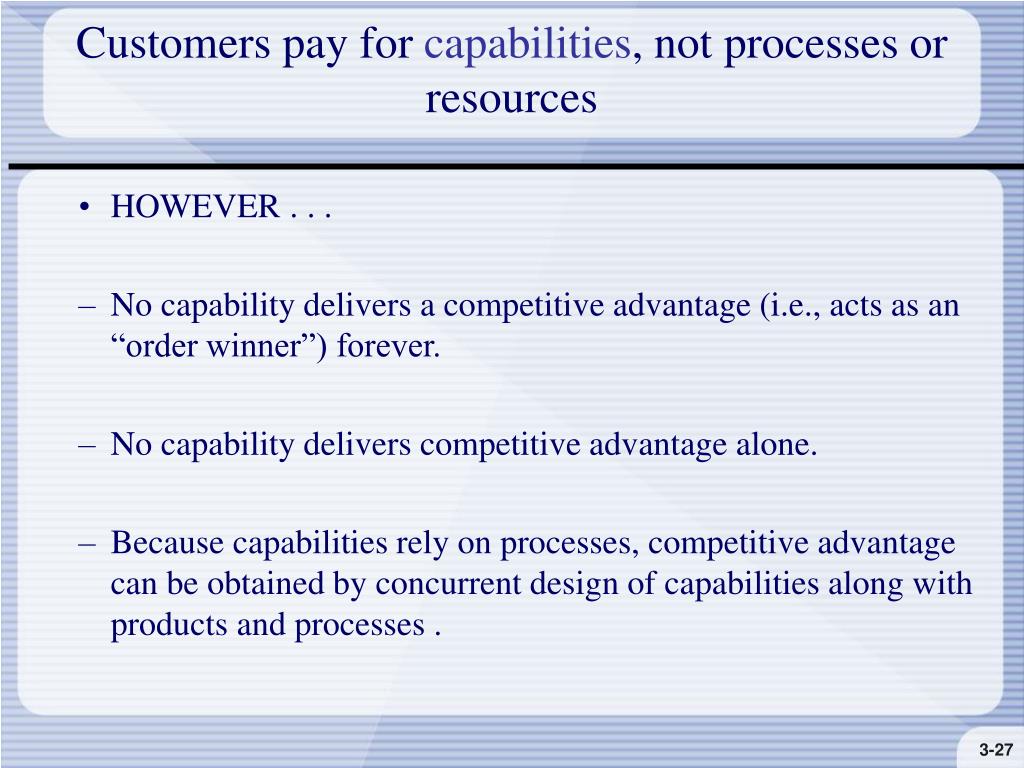 Customers pay for capabilities, not processes or resources

• HOWEVER . . .

– No capability delivers a competitive advantage (i.e., acts as an “order winner”) forever.

– No capability delivers competitive advantage alone.

– Because capabilities rely on processes, competitive advantage can be obtained by concurrent design of capabilities along with products and processes .

3-27